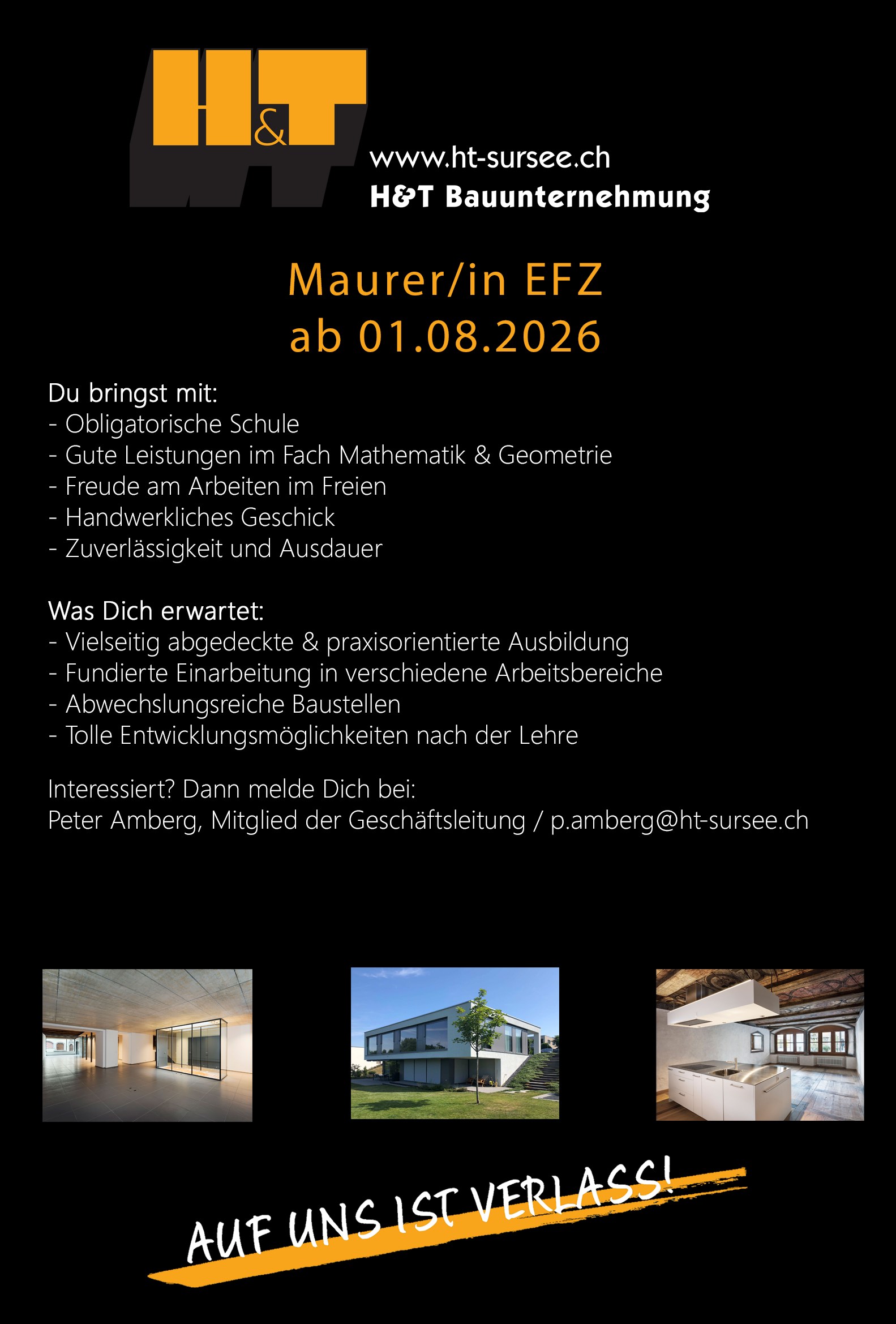 H&T

www.ht-sursee.ch
H&T Bauunternehmung

Maurer/in EFZ
ab 01.08.2026

Du bringst mit:
- Obligatorische Schule
- Gute Leistungen im Fach Mathematik & Geometrie
- Freude am Arbeiten im Freien
- Handwerkliches Geschick
- Zuverlässigkeit und Ausdauer

Was Dich erwartet:
- Vielseitig abgedeckte & praxisorientierte Ausbildung
- Fundierte Einarbeitung in verschiedene Arbeitsbereiche
- Abwechslungsreiche Baustellen
- Tolle Entwicklungsmöglichkeiten nach der Lehre

Interessiert? Dann melde Dich bei:
Peter Amberg, Mitglied der Geschäftsleitung / p.amberg@ht-sursee.ch

AUF UNS IST VERLASS!